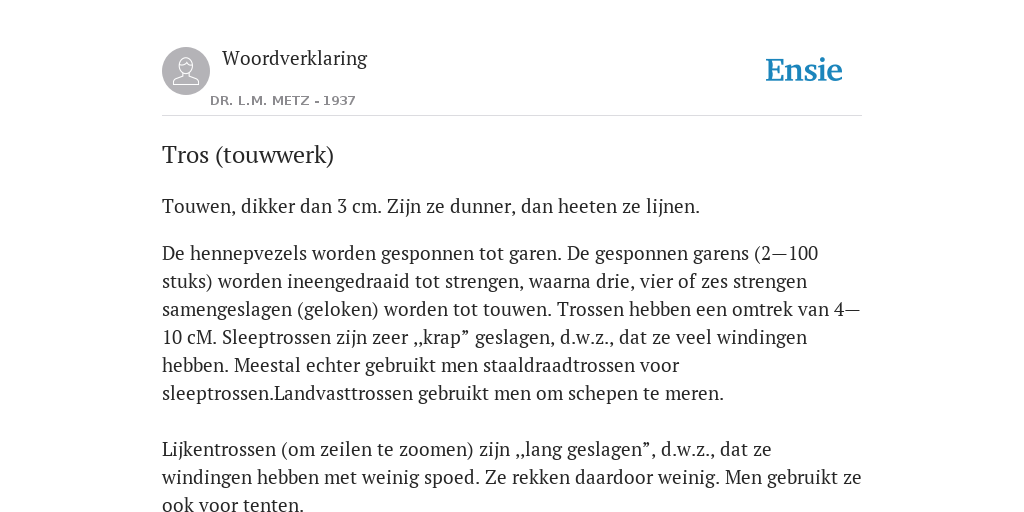 Woordverklaring

DR. L.M. METZ - 1937

Ensie

Tros (touwwerk)

Touwen, dikker dan 3 cm. Zijn ze dunner, dan heeten ze lijnen.

De hennepvezels worden gesponnen tot garen. De gesponnen garens (2—100 stuks) worden ineengedraaid tot strengen, waarna drie, vier of zes strengen samengeslagen (geloken) worden tot touwen. Trossen hebben een omtrek van 4—10 cM. Sleeptrossen zijn zeer „krap” geslagen, d.w.z., dat ze veel windingen hebben. Meestal echter gebruikt men staaldraadtrossen voor sleeptrossen.Landvasttrossen gebruikt men om schepen te meren.

Lijkentrossen (om zeilen te zoomen) zijn „lang geslagen”, d.w.z., dat ze windingen hebben met weinig spoed. Ze rekken daardoor weinig. Men gebruikt ze ook voor tenten.